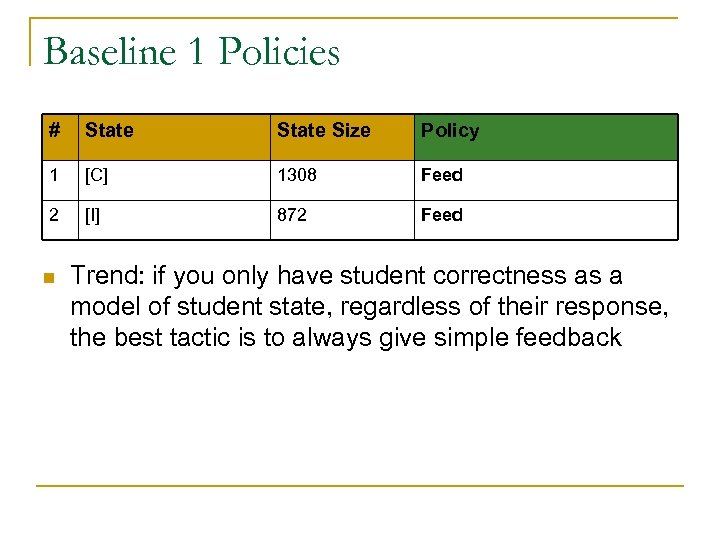 Baseline 1 Policies

| # | State | State Size | Policy |
|---|---|---|---|
| 1 | [C] | 1308 | Feed |
| 2 | [I] | 872 | Feed |

Trend: if you only have student correctness as a model of student state, regardless of their response, the best tactic is to always give simple feedback